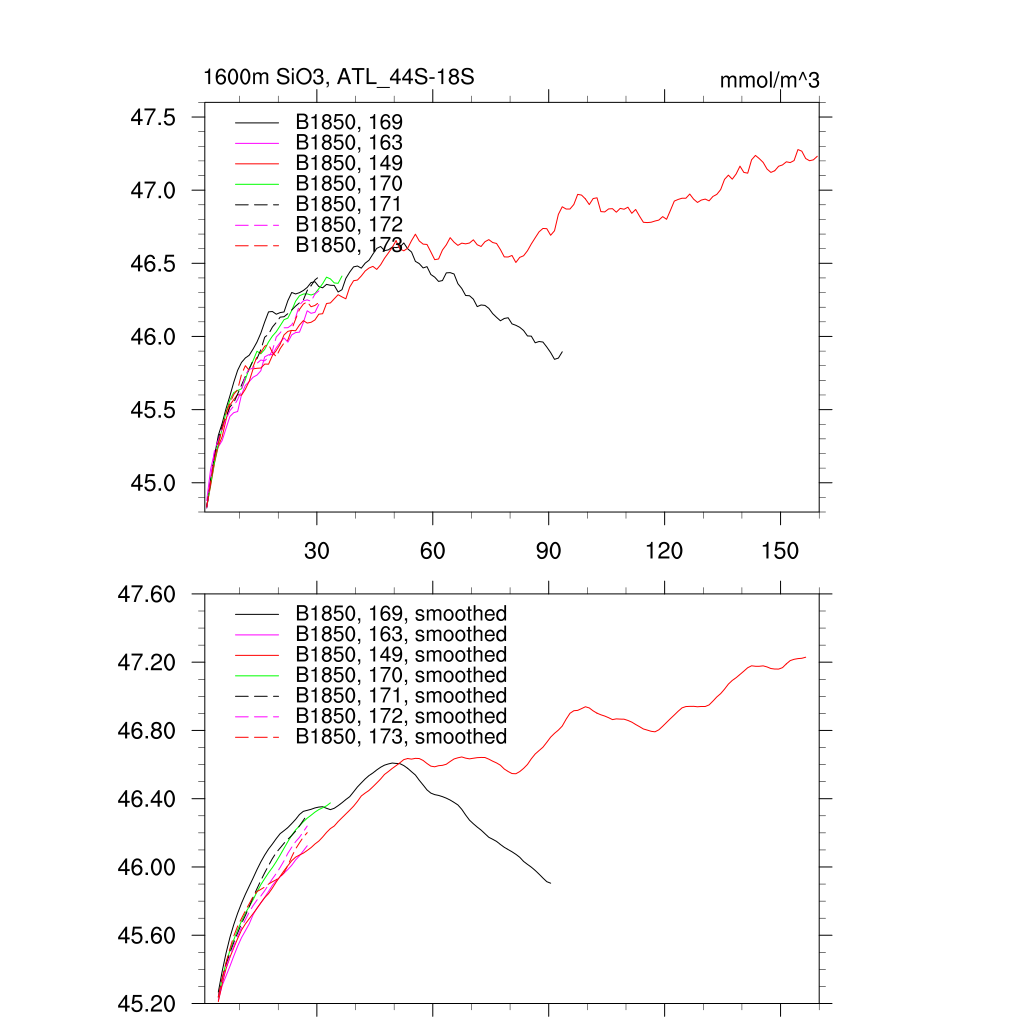 1600m SiO3, ATL_44S-18S

mmol/m^3

47.5
47.0
46.5
46.0
45.5
45.0

B1850, 169
B1850, 163
B1850, 149
B1850, 170
B1850, 171
B1850, 172
B1850, 173

30
60
90
120
150

47.60
47.20
46.80
46.40
46.00
45.60
45.20

B1850, 169, smoothed
B1850, 163, smoothed
B1850, 149, smoothed
B1850, 170, smoothed
B1850, 171, smoothed
B1850, 172, smoothed
B1850, 173, smoothed